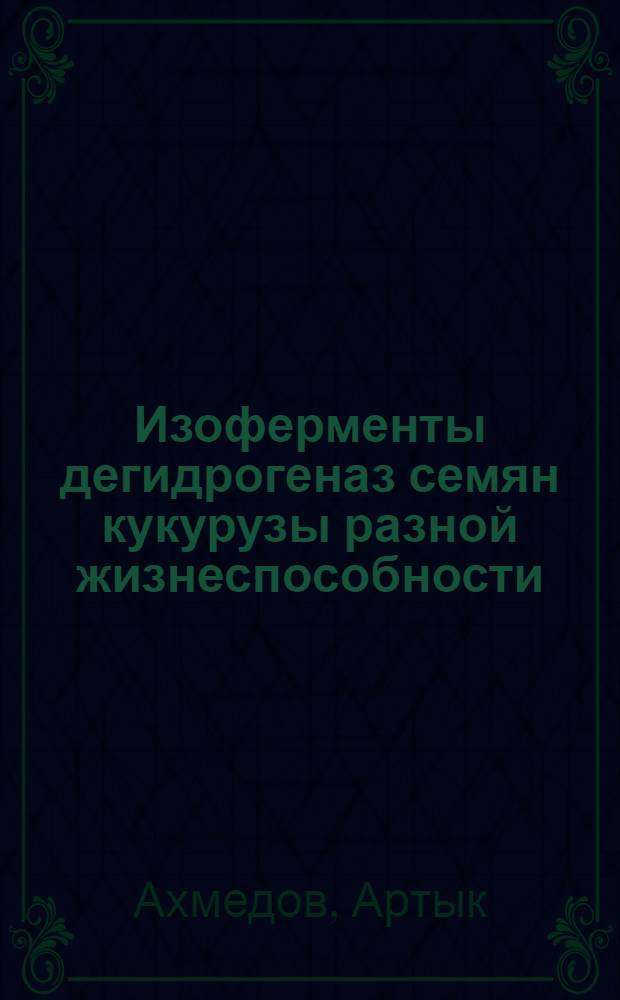 Изоферменты дегидрогеназ семян кукурузы разной жизнеспособности

Ахмедов, Артык